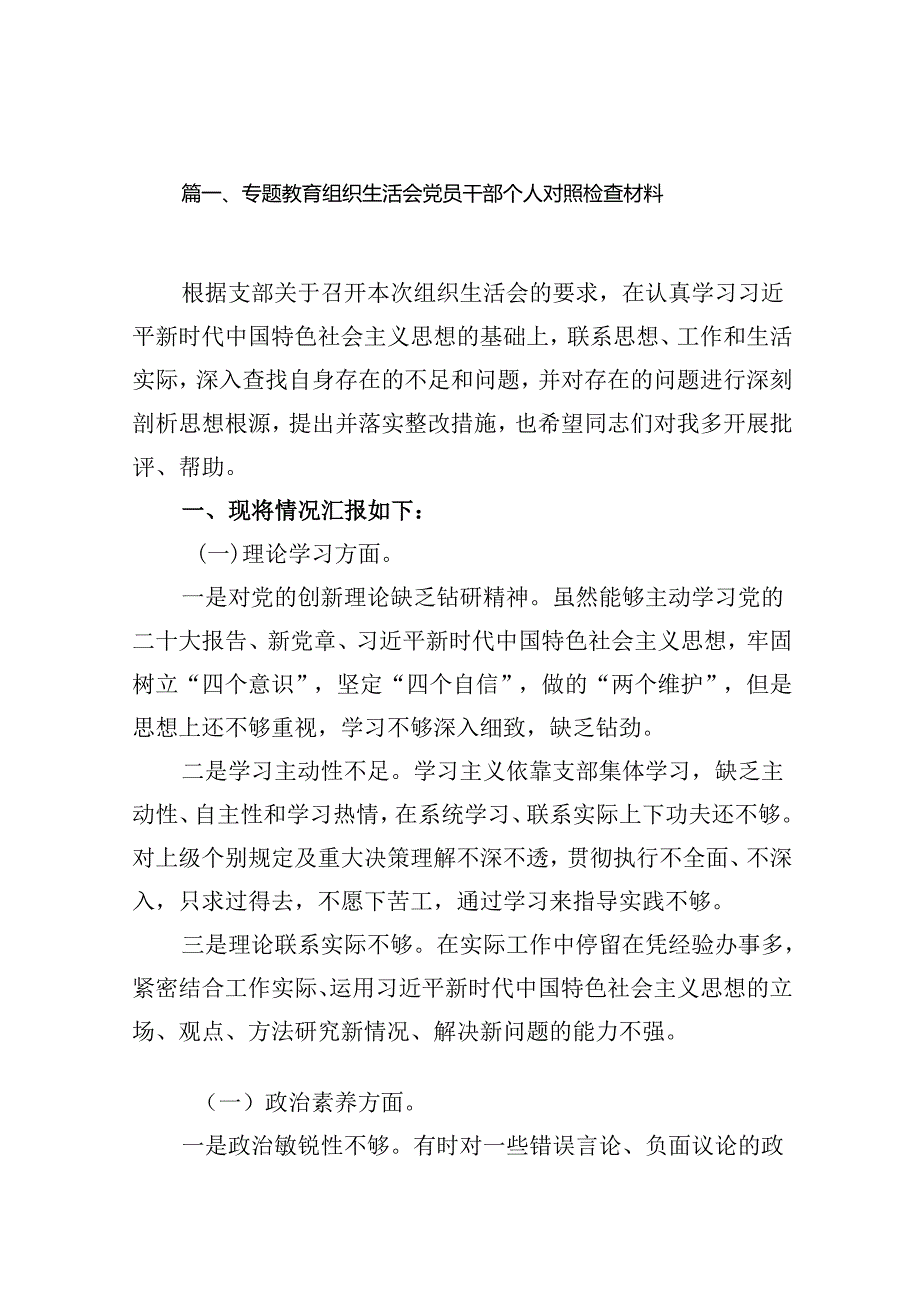 篇一、专题教育组织生活会党员干部个人对照检查材料

根据支部关于召开本次组织生活会的要求，在认真学习习近平新时代中国特色社会主义思想的基础上，联系思想、工作和生活实际，深入查找自身存在的不足和问题，并对存在的问题进行深刻剖析思想根源，提出并落实整改措施，也希望同志们对我多开展批评、帮助。

一、现将情况汇报如下：

(一)理论学习方面。

一是对党的创新理论缺乏钻研精神。虽然能够主动学习党的二十大报告、新党章、习近平新时代中国特色社会主义思想，牢固树立“四个意识”，坚定“四个自信”，做的“两个维护”，但是思想上还不够重视，学习不够深入细致，缺乏钻劲。

二是学习主动性不足。学习主义依靠支部集体学习，缺乏主动性、自主性和学习热情，在系统学习、联系实际上下功夫还不够。对上级个别规定及重大决策理解不深不透，贯彻执行不全面、不深入，只求过得去，不愿下苦工，通过学习来指导实践不够。

三是理论联系实际不够。在实际工作中停留在凭经验办事多，紧密结合工作实际、运用习近平新时代中国特色社会主义思想的立场、观点、方法研究新情况、解决新问题的能力不强。

（一）政治素养方面。

一是政治敏锐性不够。有时对一些错误言论、负面议论的政